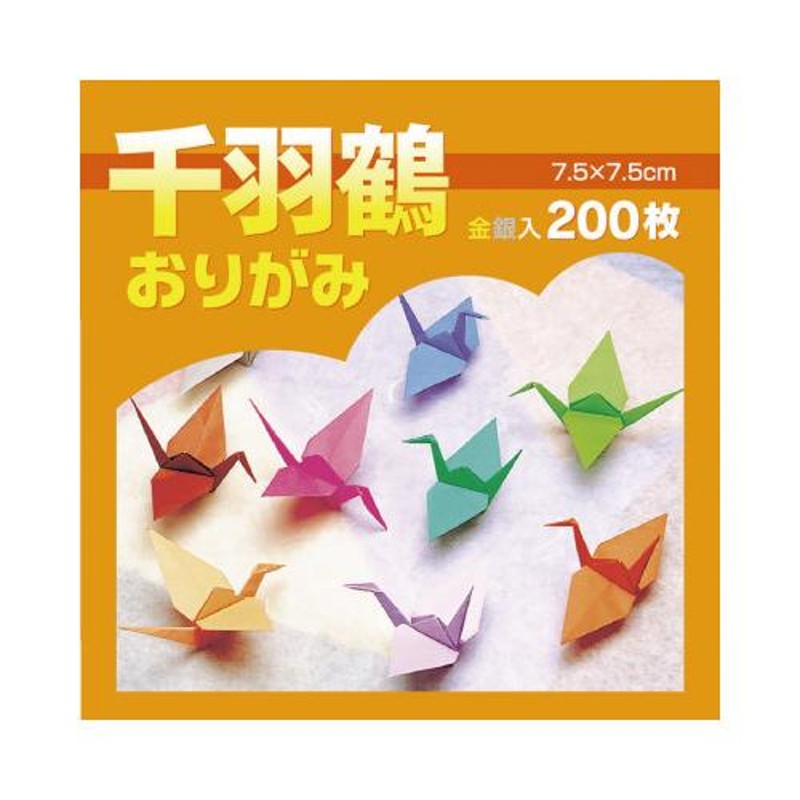 千羽鶴
7.5×7.5cm
金銀入 200枚
おりがみ